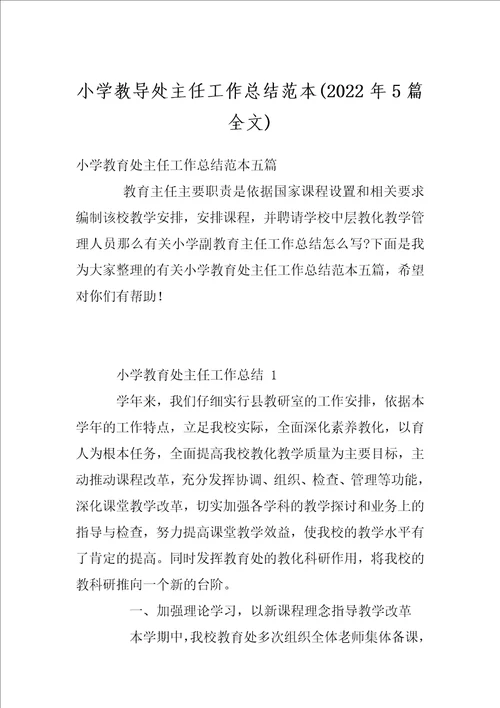 小学教导处主任工作总结范本(2022年5篇全文)

小学教育处主任工作总结范本五篇

教育主任主要职责是依据国家课程设置和相关要求编制该校教学安排，安排课程，并聘请学校中层教化教学管理人员那么有关小学副教育主任工作总结怎么写?下面是我为大家整理的有关小学教育处主任工作总结范本五篇，希望对你们有帮助!

小学教育处主任工作总结 1

学年来，我们仔细实行县教研室的工作安排，依据本学年的工作特点，立足我校实际，全面深化素养教化，以育人为根本任务，全面提高我校教化教学质量为主要目标，主动推动课程改革，充分发挥协调、组织、检查、管理等功能，深化课堂教学改革，切实加强各学科的教学探讨和业务上的指导与检查，努力提高课堂教学效益，使我校的教学水平有了肯定的提高。同时发挥教育处的教化科研作用，将我校的教科研推向一个新的台阶。

一、加强理论学习，以新课程理念指导教学改革

本学期中，我校教育处多次组织全体老师集体备课，